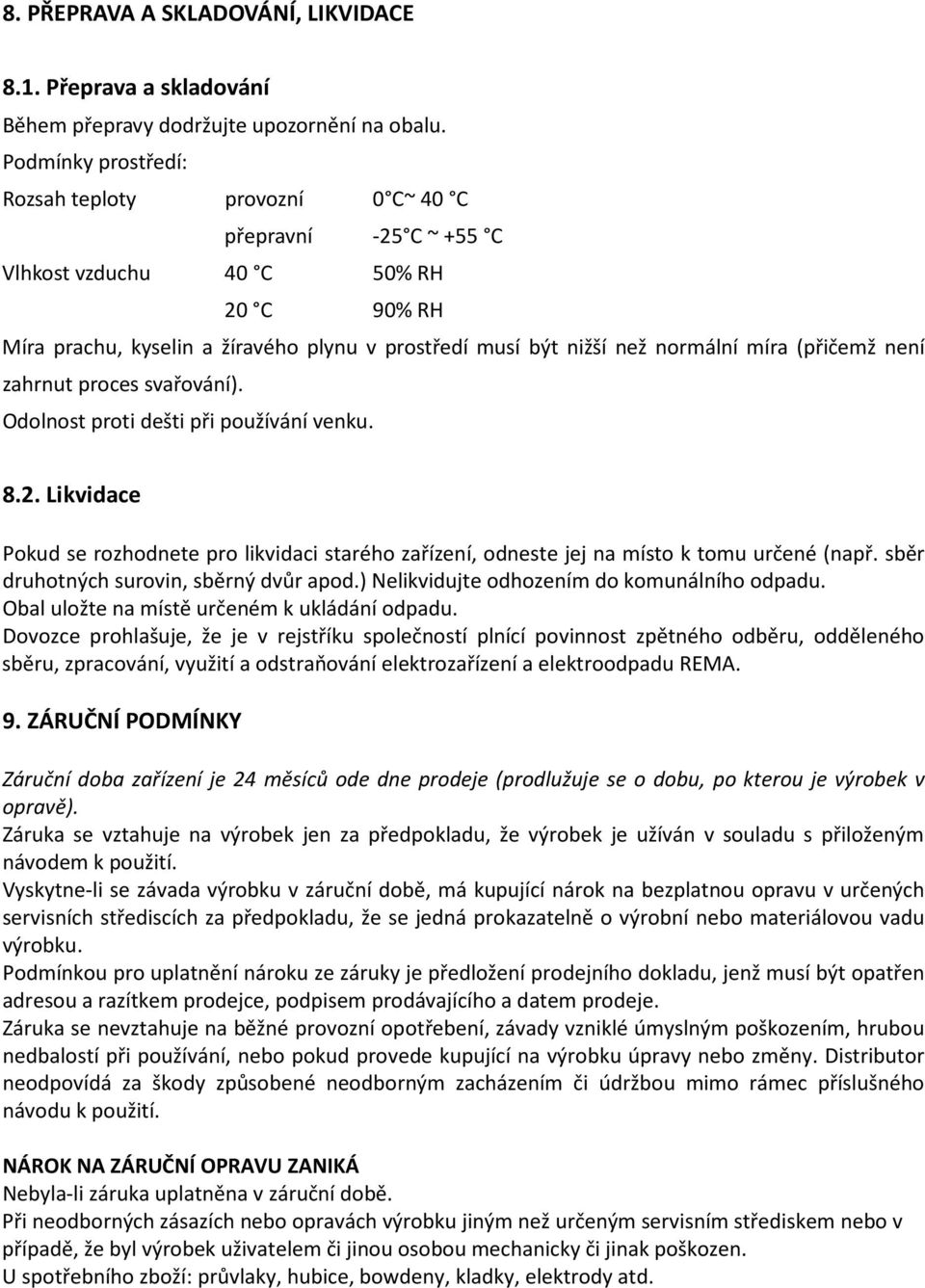 8. PŘEPRAVA A SKLADOVÁNÍ, LIKVIDACE

8.1. Přeprava a skladování

Během přepravy dodržujte upozornění na obalu.

Podmínky prostředí:

| Rozsah teploty | provozní | 0 C~ 40 C |
|---|---|---|
| | přepravní | -25 C ~ +55 C |
| Vlhkost vzduchu | 40 C | 50% RH |
| | 20 C | 90% RH |

Míra prachu, kyselin a žíravého plynu v prostředí musí být nižší než normální míra (přičemž není zahrnut proces svařování).

Odolnost proti dešti při používání venku.

8.2. Likvidace

Pokud se rozhodnete pro likvidaci starého zařízení, odneste jej na místo k tomu určené (např. sběr druhotných surovin, sběrný dvůr apod.) Nelikvidujte odhozením do komunálního odpadu.
Obal uložte na místě určeném k ukládání odpadu.
Dovozce prohlašuje, že je v rejstříku společností plnící povinnost zpětného odběru, odděleného sběru, zpracování, využití a odstraňování elektrozařízení a elektroodpadu REMA.

9. ZÁRUČNÍ PODMÍNKY

Záruční doba zařízení je 24 měsíců ode dne prodeje (prodlužuje se o dobu, po kterou je výrobek v opravě).
Záruka se vztahuje na výrobek jen za předpokladu, že výrobek je užíván v souladu s přiloženým návodem k použití.
Vyskytne-li se závada výrobku v záruční době, má kupující nárok na bezplatnou opravu v určených servisních střediscích za předpokladu, že se jedná prokazatelně o výrobní nebo materiálovou vadu výrobku.
Podmínkou pro uplatnění nároku ze záruky je předložení prodejního dokladu, jenž musí být opatřen adresou a razítkem prodejce, podpisem prodávajícího a datem prodeje.
Záruka se nevztahuje na běžné provozní opotřebení, závady vzniklé úmyslným poškozením, hrubou nedbalostí při používání, nebo pokud provede kupující na výrobku úpravy nebo změny. Distributor neodpovídá za škody způsobené neodborným zacházením či údržbou mimo rámec příslušného návodu k použití.

NÁROK NA ZÁRUČNÍ OPRAVU ZANIKÁ
Nebyla-li záruka uplatněna v záruční době.
Při neodborných zásazích nebo opravách výrobku jiným než určeným servisním střediskem nebo v případě, že byl výrobek uživatelem či jinou osobou mechanicky či jinak poškozen.
U spotřebního zboží: průvlaky, hubice, bowdeny, kladky, elektrody atd.